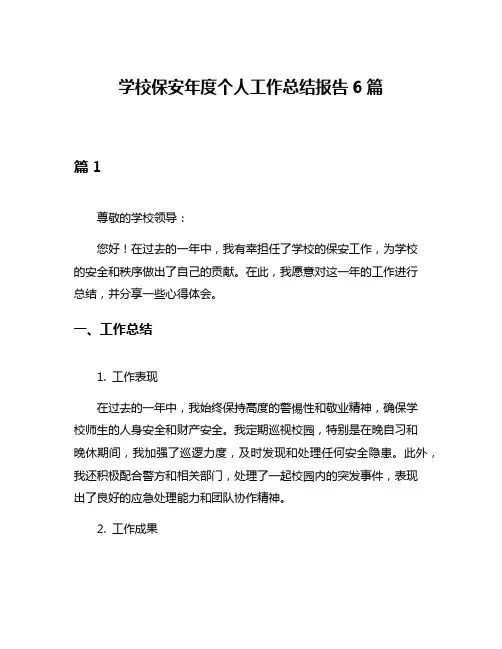 学校保安年度个人工作总结报告 6 篇

篇 1

尊敬的学校领导：

您好！在过去的一年中，我有幸担任了学校的保安工作，为学校的安全和秩序做出了自己的贡献。在此，我愿意对这一年的工作进行总结，并分享一些心得体会。

一、工作总结

1. 工作表现

在过去的一年中，我始终保持高度的警惕性和敬业精神，确保学校师生的人身安全和财产安全。我定期巡视校园，特别是在晚自习和晚休期间，我加强了巡逻力度，及时发现和处理任何安全隐患。此外，我还积极配合警方和相关部门，处理了一起校园内的突发事件，表现出了良好的应急处理能力和团队协作精神。

2. 工作成果